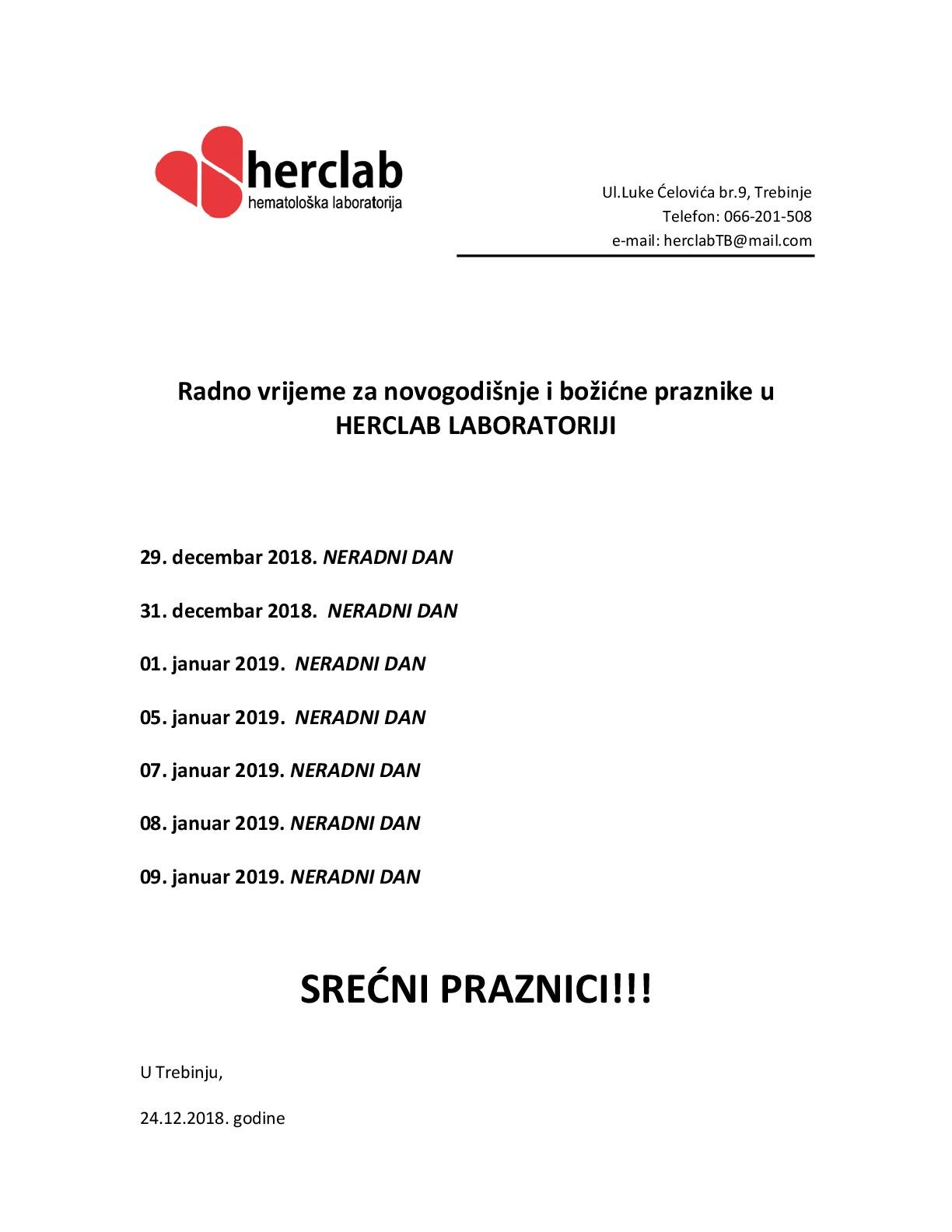 herclab
hematološka laboratorija

Ul.Luke Ćelovića br.9, Trebinje
Telefon: 066-201-508
e-mail: herclabTB@mail.com

Radno vrijeme za novogodišnje i božićne praznike u HERCLAB LABORATORIJI

29. decembar 2018. NERADNI DAN

31. decembar 2018. NERADNI DAN

01. januar 2019. NERADNI DAN

05. januar 2019. NERADNI DAN

07. januar 2019. NERADNI DAN

08. januar 2019. NERADNI DAN

09. januar 2019. NERADNI DAN

SREĆNI PRAZNICI!!!

U Trebinju,

24.12.2018. godine